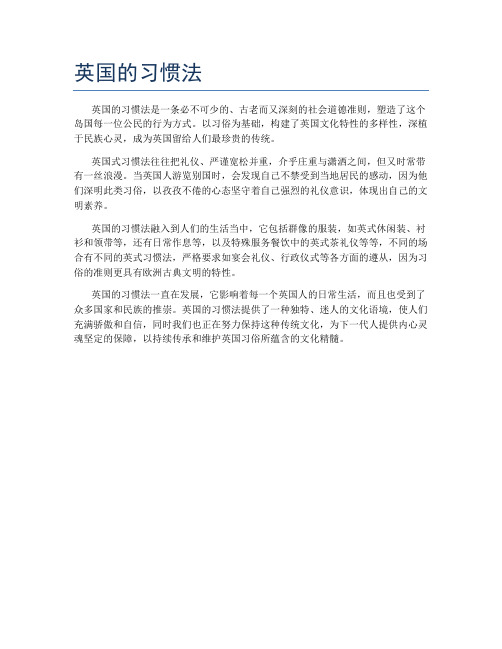 英国的习惯法

英国的习惯法是一条必不可少的、古老而又深刻的社会道德准则，塑造了这个岛国每一位公民的行为方式。以习俗为基础，构建了英国文化特性的多样性，深植于民族心灵，成为英国留给人们最珍贵的传统。

英国式习惯法往往把礼仪、严谨宽松并重，介乎庄重与潇洒之间，但又时常带有一丝浪漫。当英国人游览别国时，会发现自己不禁受到当地居民的感动，因为他们深明此类习俗，以孜孜不倦的心态坚守着自己强烈的礼仪意识，体现出自己的文明素养。

英国的习惯法融入到人们的生活当中，它包括群像的服装，如英式休闲装、衬衫和领带等，还有日常作息等，以及特殊服务餐饮中的英式茶礼仪等等，不同的场合有不同的英式习惯法，严格要求如宴会礼仪、行政仪式等各方面的遵从，因为习俗的准则更具有欧洲古典文明的特性。

英国的习惯法一直在发展，它影响着每一个英国人的日常生活，而且也受到了众多国家和民族的推崇。英国的习惯法提供了一种独特、迷人的文化语境，使人们充满骄傲和自信，同时我们也正在努力保持这种传统文化，为下一代人提供内心灵魂坚定的保障，以持续传承和维护英国习俗所蕴含的文化精髓。